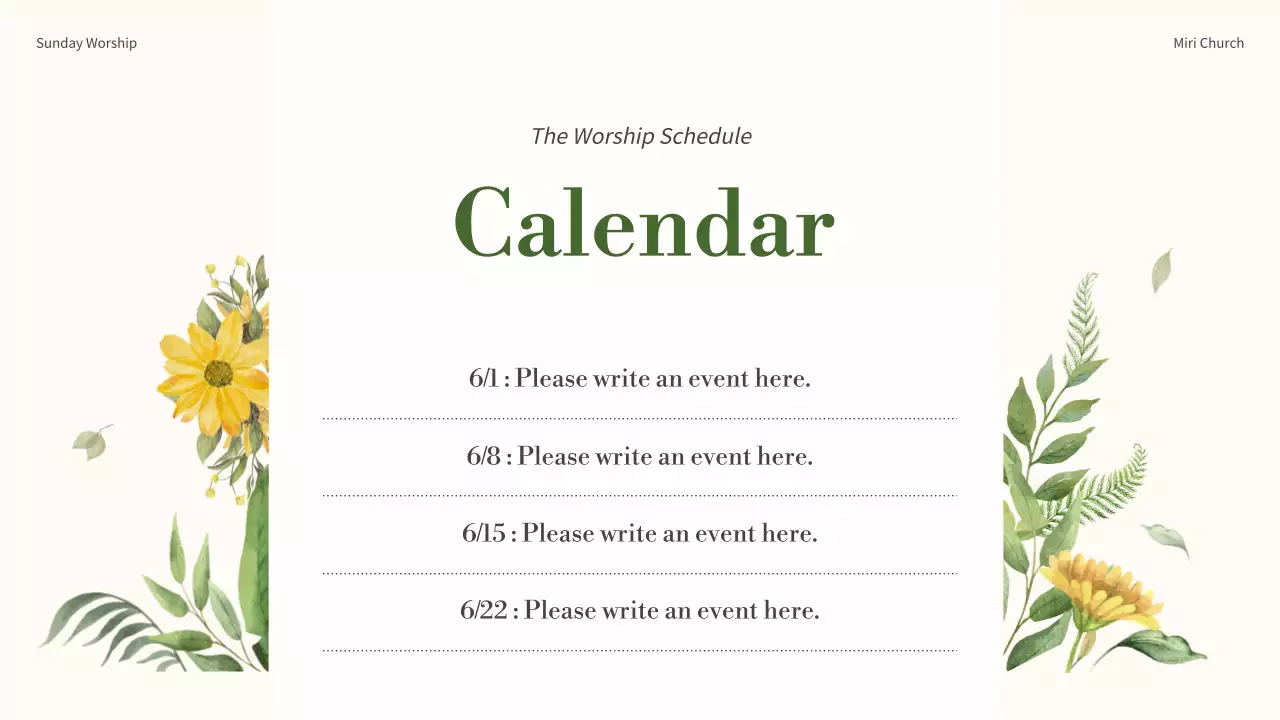 Sunday Worship

Miri Church

The Worship Schedule

Calendar

6/1 : Please write an event here.

6/8 : Please write an event here.

6/15 : Please write an event here.

6/22 : Please write an event here.